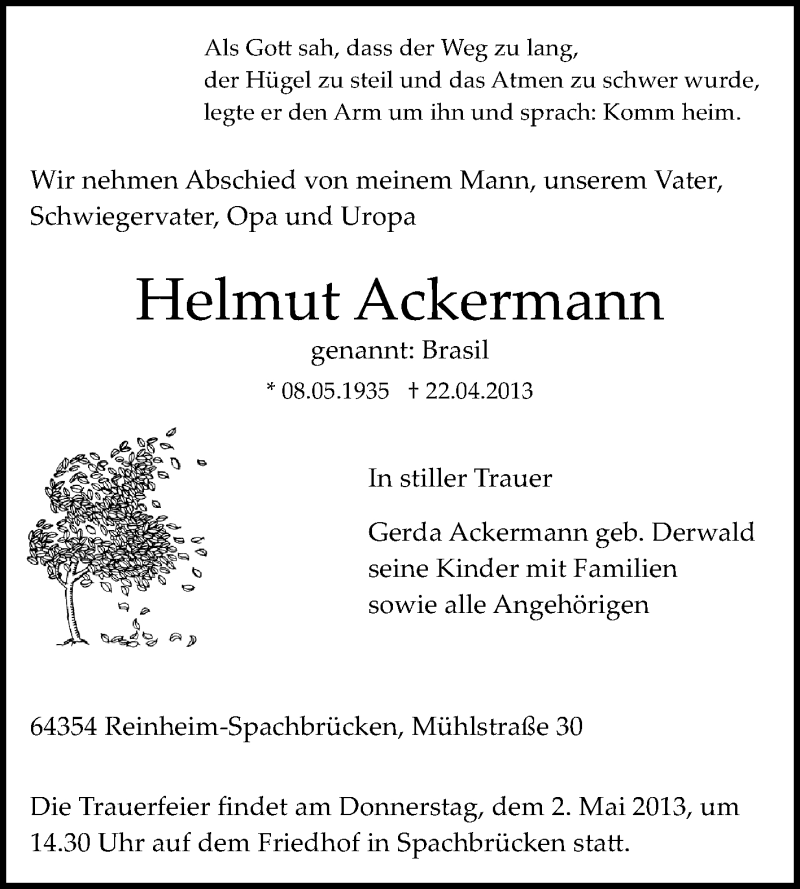 Als Gott sah, dass der Weg zu lang,
der Hügel zu steil und das Atmen zu schwer wurde,
legte er den Arm um ihn und sprach: Komm heim.

Wir nehmen Abschied von meinem Mann, unserem Vater, Schwiegervater, Opa und Uropa

Helmut Ackermann

genannt: Brasil

* 08.05.1935 † 22.04.2013

In stiller Trauer

Gerda Ackermann geb. Derwald
seine Kinder mit Familien
sowie alle Angehörigen

64354 Reinheim-Spachbrücken, Mühlstraße 30

Die Trauerfeier findet am Donnerstag, dem 2. Mai 2013, um 14.30 Uhr auf dem Friedhof in Spachbrücken statt.